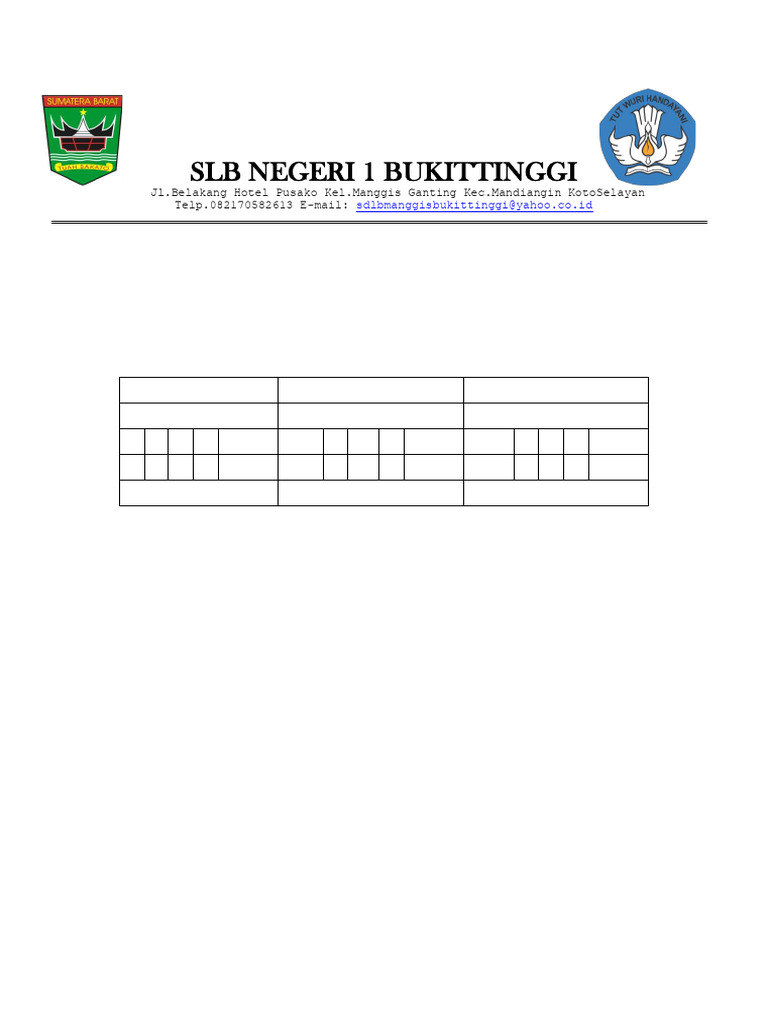 SUMATERA BARAT

TUAH SAKATO

TUT WURI HANDAYANI

SLB NEGERI 1 BUKITTINGGI

Jl.Belakang Hotel Pusako Kel.Manggis Ganting Kec.Mandiangin KotoSelayan
Telp.082170582613 E-mail: sdlbmanggisbukittinggi@yahoo.co.id